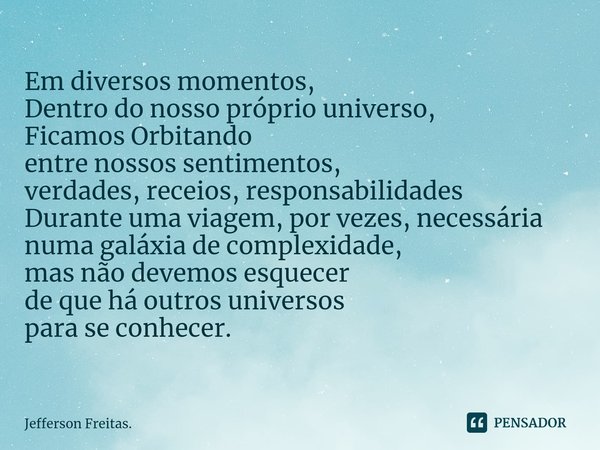 Em diversos momentos,
Dentro do nosso próprio universo,
Ficamos Orbitando
entre nossos sentimentos,
verdades, receios, responsabilidades
Durante uma viagem, por vezes, necessária
numa galáxia de complexidade,
mas não devemos esquecer
de que há outros universos
para se conhecer.

Jefferson Freitas.

PENSADOR